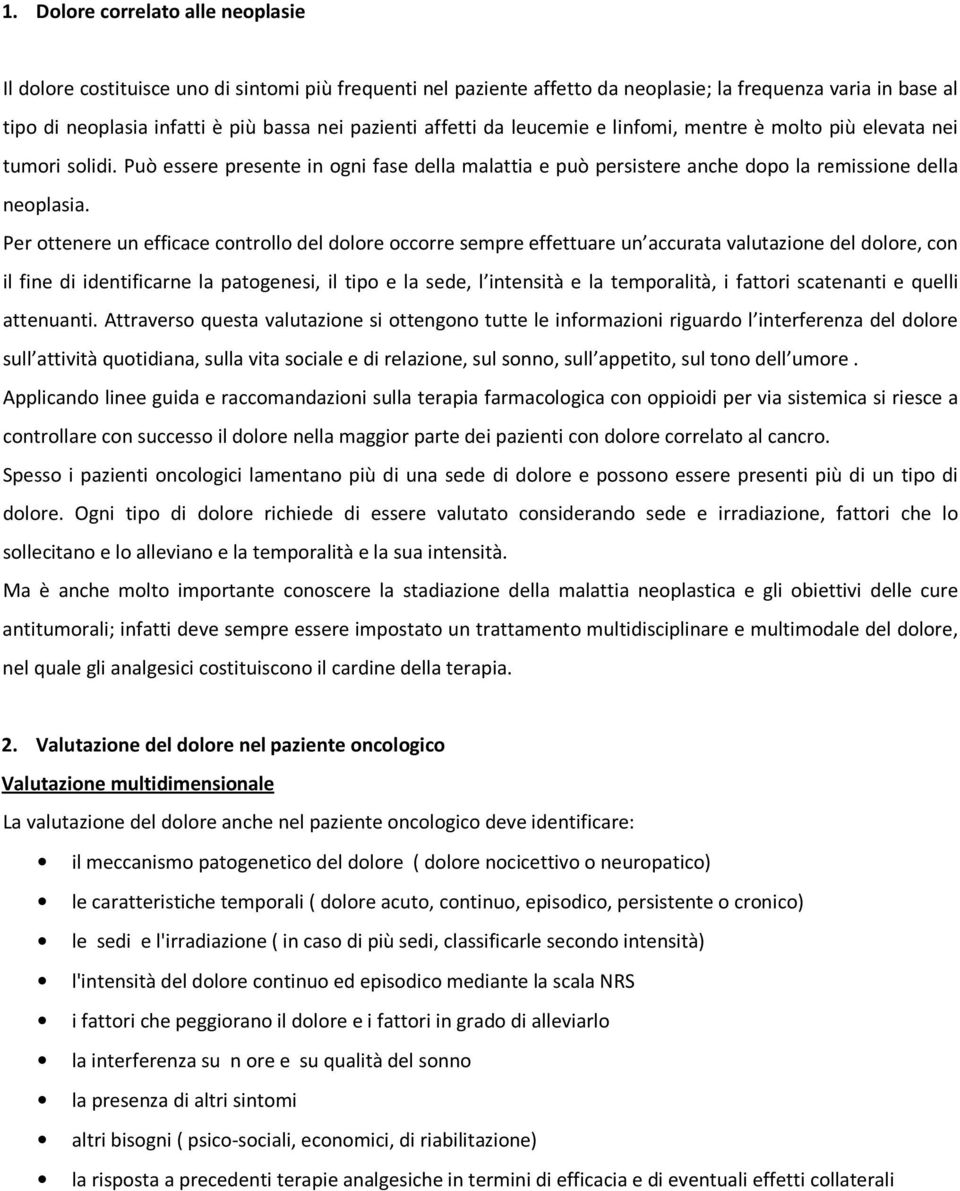 1. Dolore correlato alle neoplasie

Il dolore costituisce uno di sintomi più frequenti nel paziente affetto da neoplasie; la frequenza varia in base al tipo di neoplasia infatti è più bassa nei pazienti affetti da leucemie e linfomi, mentre è molto più elevata nei tumori solidi. Può essere presente in ogni fase della malattia e può persistere anche dopo la remissione della neoplasia.

Per ottenere un efficace controllo del dolore occorre sempre effettuare un accurata valutazione del dolore, con il fine di identificarne la patogenesi, il tipo e la sede, l intensità e la temporalità, i fattori scatenanti e quelli attenuanti. Attraverso questa valutazione si ottengono tutte le informazioni riguardo l interferenza del dolore sull attività quotidiana, sulla vita sociale e di relazione, sul sonno, sull appetito, sul tono dell umore .

Applicando linee guida e raccomandazioni sulla terapia farmacologica con oppioidi per via sistemica si riesce a controllare con successo il dolore nella maggior parte dei pazienti con dolore correlato al cancro.

Spesso i pazienti oncologici lamentano più di una sede di dolore e possono essere presenti più di un tipo di dolore. Ogni tipo di dolore richiede di essere valutato considerando sede e irradiazione, fattori che lo sollecitano e lo alleviano e la temporalità e la sua intensità.

Ma è anche molto importante conoscere la stadiazione della malattia neoplastica e gli obiettivi delle cure antitumorali; infatti deve sempre essere impostato un trattamento multidisciplinare e multimodale del dolore, nel quale gli analgesici costituiscono il cardine della terapia.

2. Valutazione del dolore nel paziente oncologico

Valutazione multidimensionale

La valutazione del dolore anche nel paziente oncologico deve identificare:

• il meccanismo patogenetico del dolore ( dolore nocicettivo o neuropatico)
• le caratteristiche temporali ( dolore acuto, continuo, episodico, persistente o cronico)
• le sedi e l'irradiazione ( in caso di più sedi, classificarle secondo intensità)
• l'intensità del dolore continuo ed episodico mediante la scala NRS
• i fattori che peggiorano il dolore e i fattori in grado di alleviarlo
• la interferenza su n ore e su qualità del sonno
• la presenza di altri sintomi
• altri bisogni ( psico-sociali, economici, di riabilitazione)
• la risposta a precedenti terapie analgesiche in termini di efficacia e di eventuali effetti collaterali